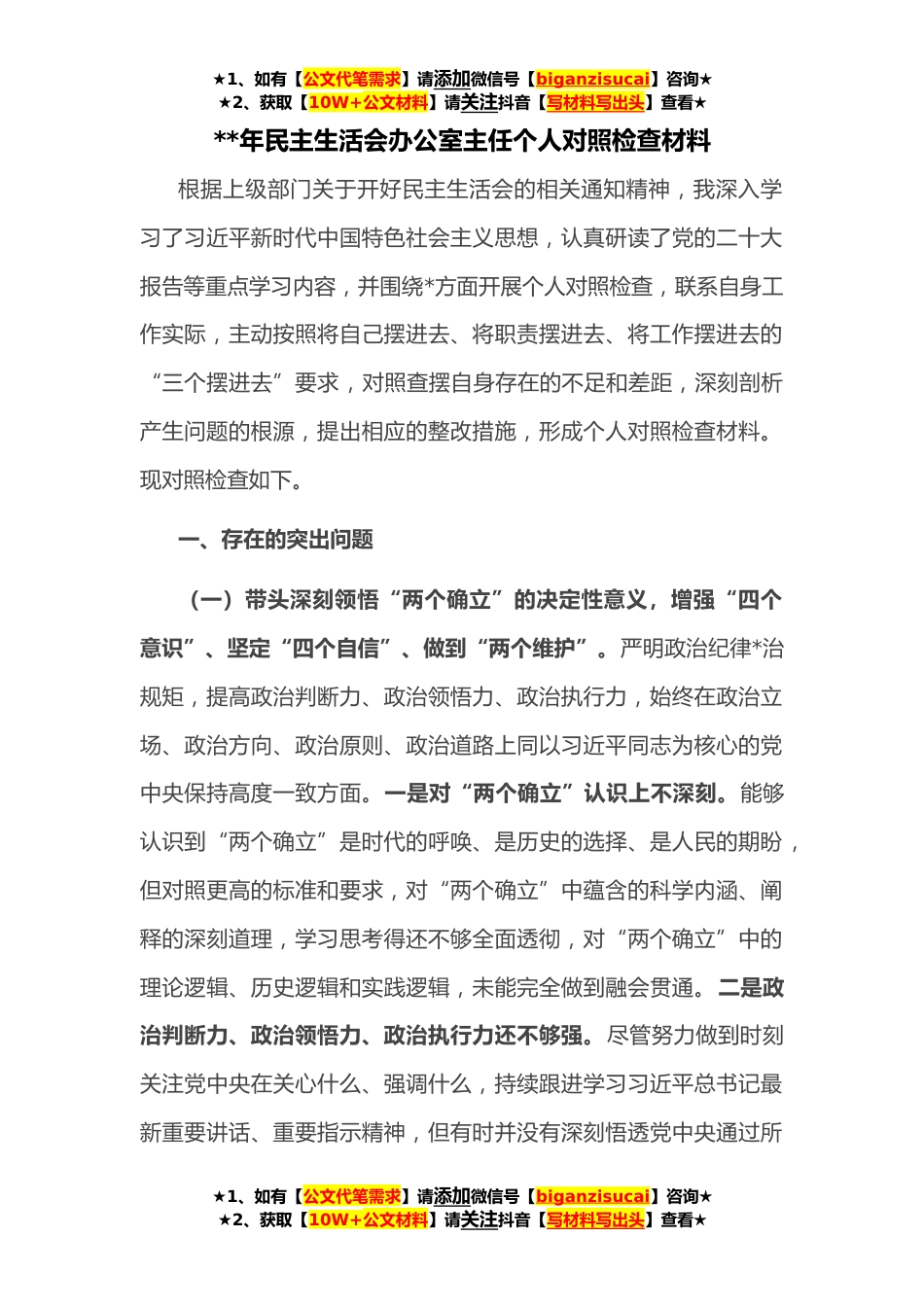 ★1、如有【公文代笔需求】请添加微信号【biganzisucai】咨询★
★2、获取【10W+公文材料】请关注抖音【写材料写出头】查看★

**年民主生活会办公室主任个人对照检查材料

根据上级部门关于开好民主生活会的相关通知精神，我深入学习了习近平新时代中国特色社会主义思想，认真研读了党的二十大报告等重点学习内容，并围绕*方面开展个人对照检查，联系自身工作实际，主动按照将自己摆进去、将职责摆进去、将工作摆进去的“三个摆进去”要求，对照查摆自身存在的不足和差距，深刻剖析产生问题的根源，提出相应的整改措施，形成个人对照检查材料。现对照检查如下。

一、存在的突出问题

（一）带头深刻领悟“两个确立”的决定性意义，增强“四个意识”、坚定“四个自信”、做到“两个维护”。严明政治纪律*治规矩，提高政治判断力、政治领悟力、政治执行力，始终在政治立场、政治方向、政治原则、政治道路上同以习近平同志为核心的党中央保持高度一致方面。一是对“两个确立”认识上不深刻。能够认识到“两个确立”是时代的呼唤、是历史的选择、是人民的期盼，但对照更高的标准和要求，对“两个确立”中蕴含的科学内涵、阐释的深刻道理，学习思考得还不够全面透彻，对“两个确立”中的理论逻辑、历史逻辑和实践逻辑，未能完全做到融会贯通。二是政治判断力、政治领悟力、政治执行力还不够强。尽管努力做到时刻关注党中央在关心什么、强调什么，持续跟进学习习近平总书记最新重要讲话、重要指示精神，但有时并没有深刻悟透党中央通过所

★1、如有【公文代笔需求】请添加微信号【biganzisucai】咨询★
★2、获取【10W+公文材料】请关注抖音【写材料写出头】查看★